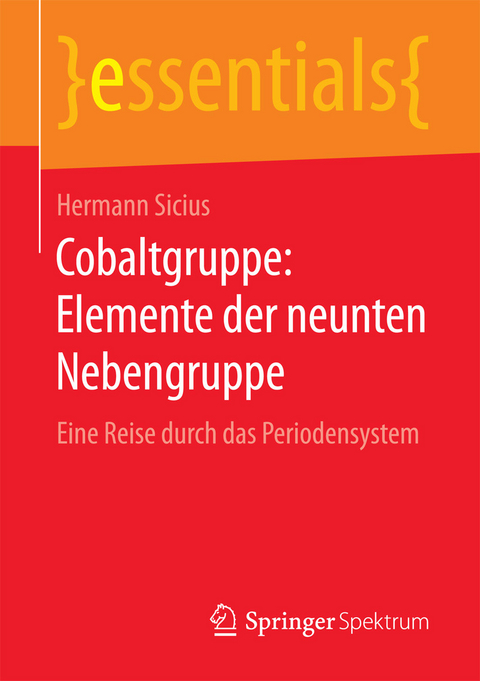 }essentials{

Hermann Sicius

Cobaltgruppe: Elemente der neunten Nebengruppe

Eine Reise durch das Periodensystem

Springer Spektrum